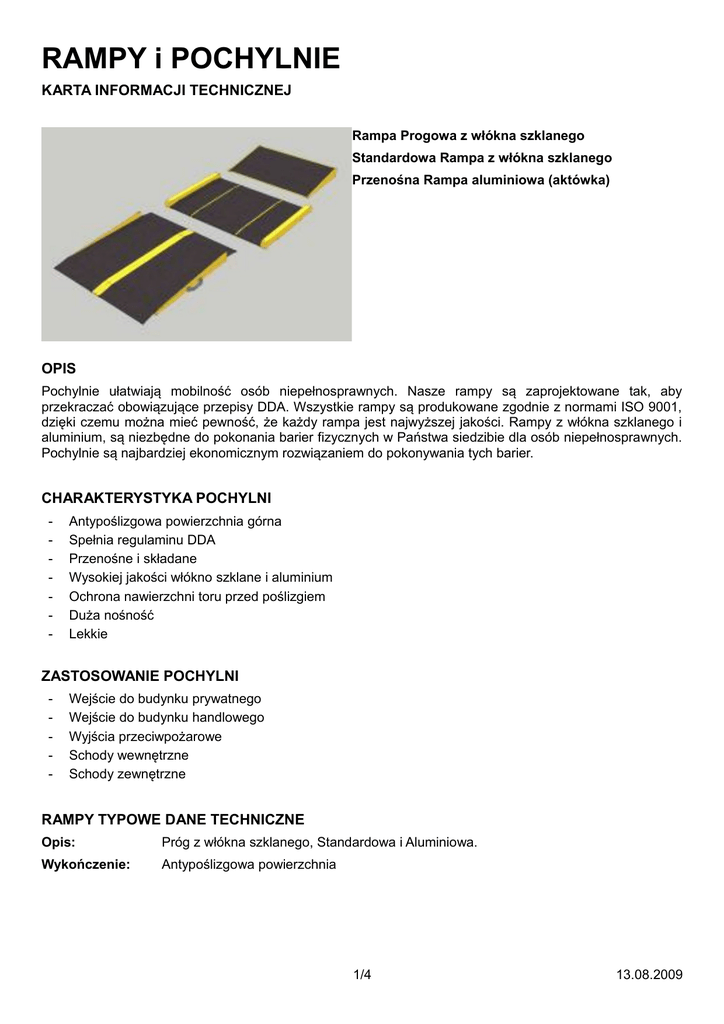 RAMPY i POCHYLNIE

KARTA INFORMACJI TECHNICZNEJ

Rampa Progowa z włókna szklanego
Standardowa Rampa z włókna szklanego
Przenośna Rampa aluminiowa (aktówka)

OPIS

Pochylnie ułatwiają mobilność osób niepełnosprawnych. Nasze rampy są zaprojektowane tak, aby przekraczać obowiązujące przepisy DDA. Wszystkie rampy są produkowane zgodnie z normami ISO 9001, dzięki czemu można mieć pewność, że każdy rampa jest najwyższej jakości. Rampy z włókna szklanego i aluminium, są niezbędne do pokonania barier fizycznych w Państwa siedzibie dla osób niepełnosprawnych. Pochylnie są najbardziej ekonomicznym rozwiązaniem do pokonywania tych barier.

CHARAKTERYSTYKA POCHYLNI

- Antypoślizgowa powierzchnia górna
- Spełnia regulaminu DDA
- Przenośne i składane
- Wysokiej jakości włókno szklane i aluminium
- Ochrona nawierzchni toru przed poślizgiem
- Duża nośność
- Lekkie

ZASTOSOWANIE POCHYLNI

- Wejście do budynku prywatnego
- Wejście do budynku handlowego
- Wyjścia przeciwpożarowe
- Schody wewnętrzne
- Schody zewnętrzne

RAMPY TYPOWE DANE TECHNICZNE

Opis: Próg z włókna szklanego, Standardowa i Aluminiowa.

Wykończenie: Antypoślizgowa powierzchnia

1/4

13.08.2009